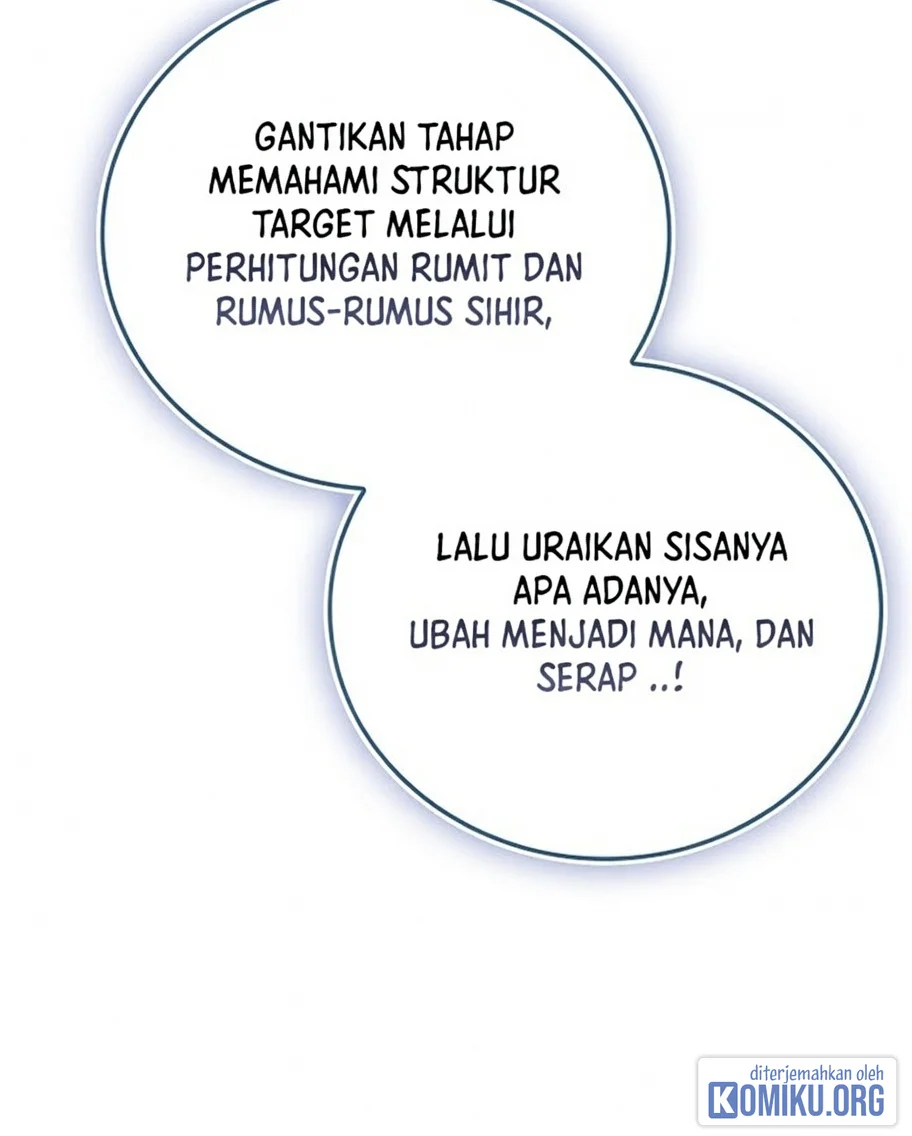 GANTIKAN TAHAP MEMAHAMI STRUKTUR TARGET MELALUI PERHITUNGAN RUMIT DAN RUMUS-RUMUS SIHIR,

LALU URAIKAN SISANYA APA ADANYA, UBAH MENJADI MANA, DAN SERAP ..!

diterjemahkan oleh
KOMIKU.ORG